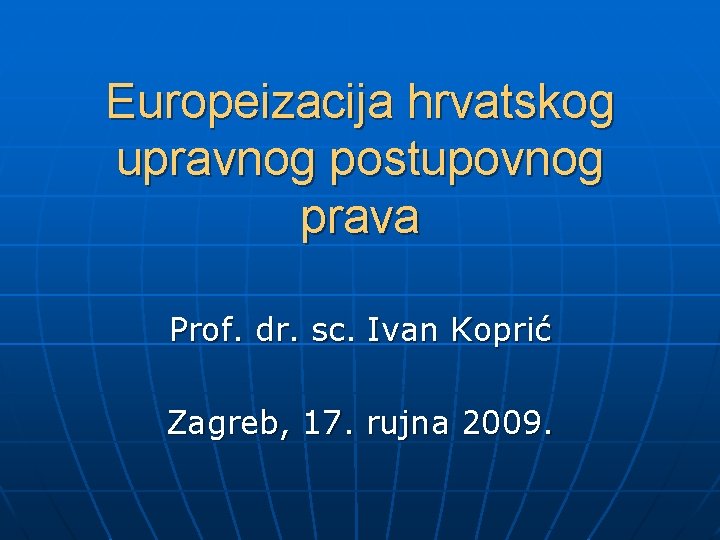 Europeizacija hrvatskog upravnog postupovnog prava

Prof. dr. sc. Ivan Koprić

Zagreb, 17. rujna 2009.